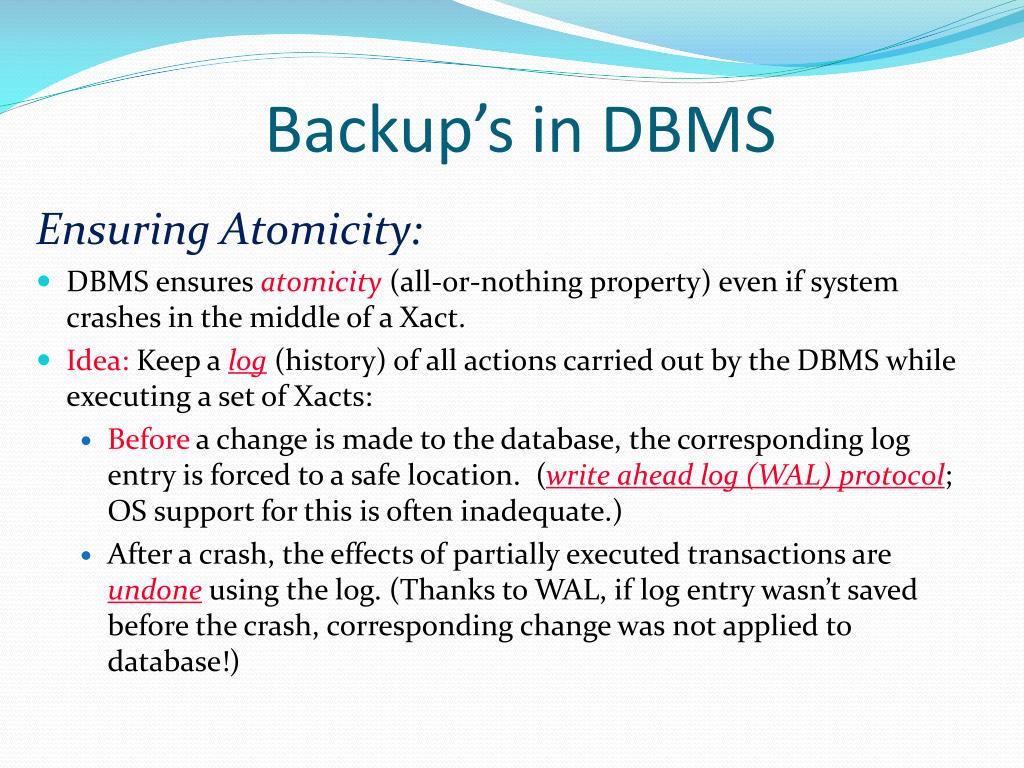 Backup’s in DBMS

Ensuring Atomicity:

DBMS ensures atomicity (all-or-nothing property) even if system crashes in the middle of a Xact.

Idea: Keep a log (history) of all actions carried out by the DBMS while executing a set of Xacts:

Before a change is made to the database, the corresponding log entry is forced to a safe location. (write ahead log (WAL) protocol; OS support for this is often inadequate.)

After a crash, the effects of partially executed transactions are undone using the log. (Thanks to WAL, if log entry wasn’t saved before the crash, corresponding change was not applied to database!)